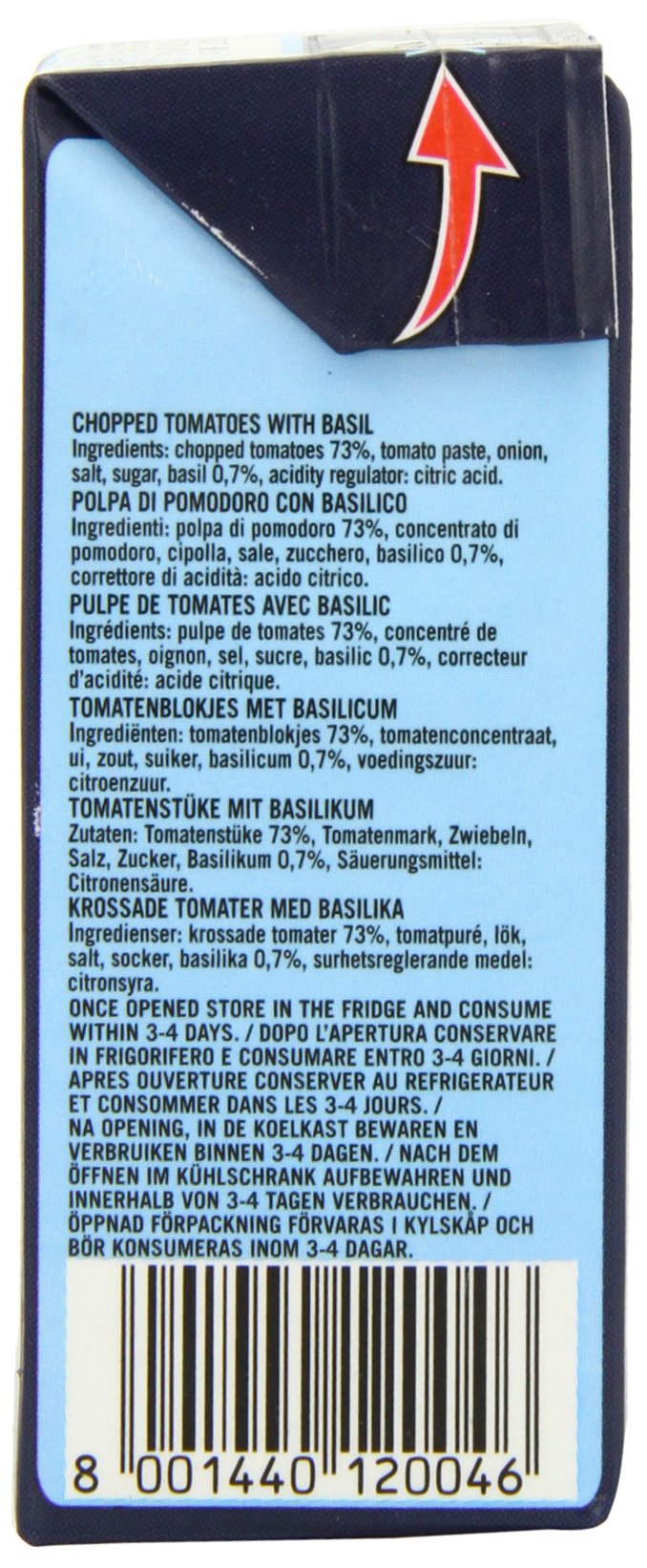 CHOPPED TOMATOES WITH BASIL
Ingredients: chopped tomatoes 73%, tomato paste, onion, salt, sugar, basil 0,7%, acidity regulator: citric acid.
POLPA DI POMODORO CON BASILICO
Ingredienti: polpa di pomodoro 73%, concentrato di pomodoro, cipolla, sale, zucchero, basilico 0,7%, correttore di acidità: acido citrico.
PULPE DE TOMATES AVEC BASILIC
Ingrédients: pulpe de tomates 73%, concentré de tomates, oignon, sel, sucre, basilic 0,7%, correcteur d'acidité: acide citrique.
TOMATENBLOKJES MET BASILICUM
Ingrediënten: tomatenblokjes 73%, tomatenconcentraat, ui, zout, suiker, basilicum 0,7%, voedingszuur: citroenzuur.
TOMATENSTÜKE MIT BASILIKUM
Zutaten: Tomatenstüke 73%, Tomatenmark, Zwiebeln, Salz, Zucker, Basilikum 0,7%, Säuerungsmittel: Citronensäure.
KROSSADE TOMATER MED BASILIKA
Ingredienser: krossade tomater 73%, tomatpuré, lök, salt, socker, basilika 0,7%, surhetsreglerande medel: citronsyra.
ONCE OPENED STORE IN THE FRIDGE AND CONSUME WITHIN 3-4 DAYS. / DOPO L'APERTURA CONSERVARE IN FRIGORIFERO E CONSUMARE ENTRO 3-4 GIORNI. / APRES OUVERTURE CONSERVER AU REFRIGERATEUR ET CONSOMMER DANS LES 3-4 JOURS. / NA OPENING, IN DE KOELKAST BEWAREN EN VERBRUIKEN BINNEN 3-4 DAGEN. / NACH DEM ÖFFNEN IM KÜHLSCHRANK AUFBEWAHREN UND INNERHALB VON 3-4 TAGEN VERBRAUCHEN. / ÖPPNAD FÖRPACKNING FÖRVARAS I KYLSKÅP OCH BÖR KONSUMERAS INOM 3-4 DAGAR.
8 001440 120046